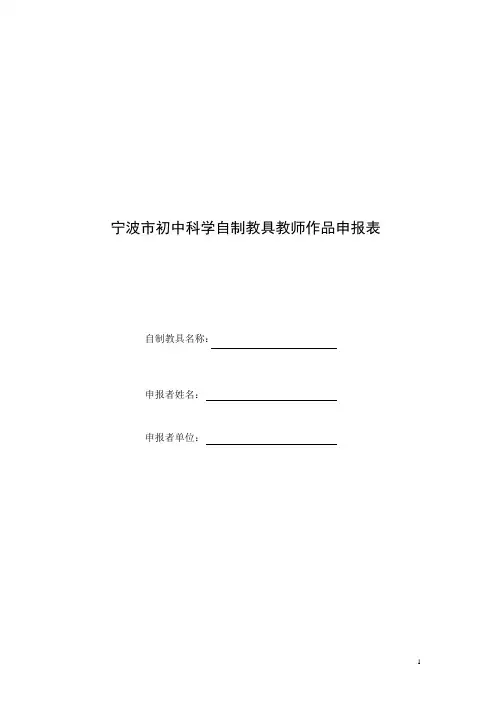 宁波市初中科学自制教具教师作品申报表

自制教具名称：

申报者姓名：

申报者单位：

1